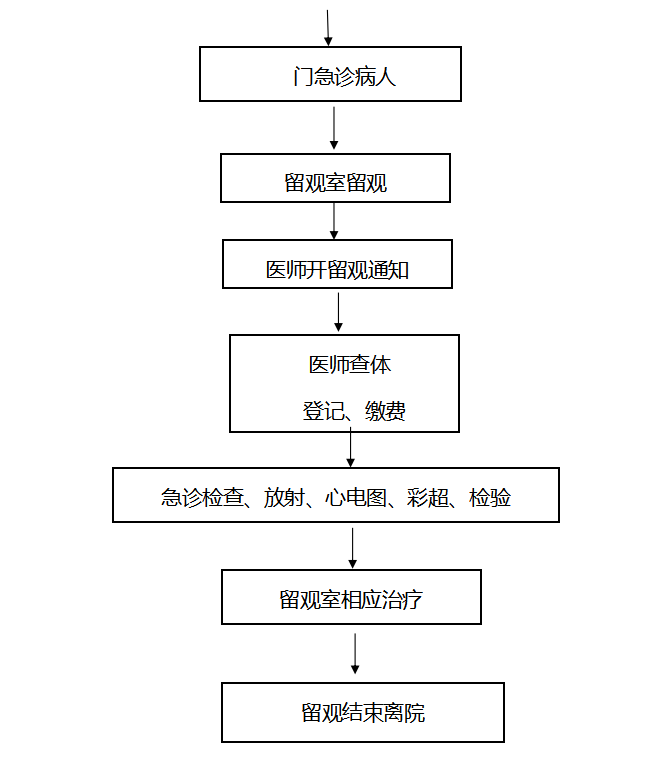 门急诊病人

留观室留观

医师开留观通知

医师查体

登记、缴费

急诊检查、放射、心电图、彩超、检验

留观室相应治疗

留观结束离院